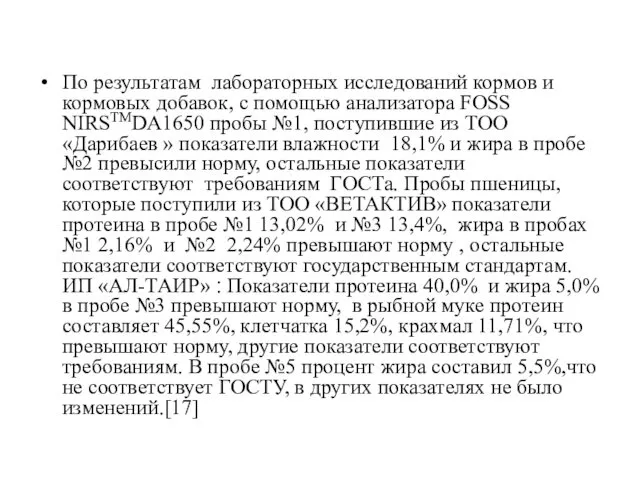 • По результатам лабораторных исследований кормов и кормовых добавок, с помощью анализатора FOSS NIRS$^{TM}$DA1650 пробы №1, поступившие из ТОО «Дарибаев » показатели влажности 18,1% и жира в пробе №2 превысили норму, остальные показатели соответствуют требованиям ГОСТа. Пробы пшеницы, которые поступили из ТОО «ВЕТАКТИВ» показатели протеина в пробе №1 13,02% и №3 13,4%, жира в пробах №1 2,16% и №2 2,24% превышают норму , остальные показатели соответствуют государственным стандартам. ИП «АЛ-ТАИР» : Показатели протеина 40,0% и жира 5,0% в пробе №3 превышают норму, в рыбной муке протеин составляет 45,55%, клетчатка 15,2%, крахмал 11,71%, что превышают норму, другие показатели соответствуют требованиям. В пробе №5 процент жира составил 5,5%,что не соответствует ГОСТУ, в других показателях не было изменений.[17]